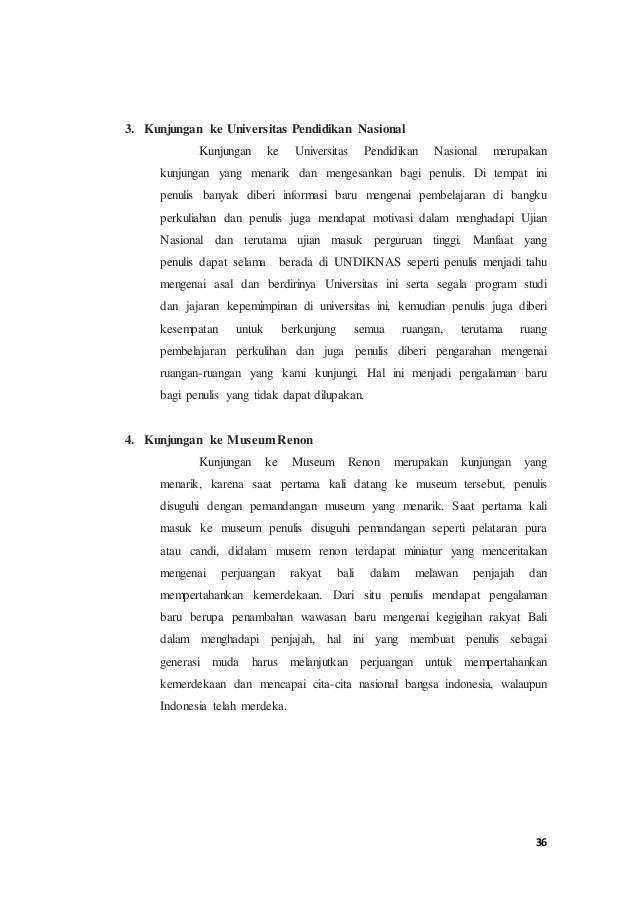 3. Kunjungan ke Universitas Pendidikan Nasional

Kunjungan ke Universitas Pendidikan Nasional merupakan kunjungan yang menarik dan mengesankan bagi penulis. Di tempat ini penulis banyak diberi informasi baru mengenai pembelajaran di bangku perkuliahan dan penulis juga mendapat motivasi dalam menghadapi Ujian Nasional dan terutama ujian masuk perguruan tinggi. Manfaat yang penulis dapat selama berada di UNDIKNAS seperti penulis menjadi tahu mengenai asal dan berdirinya Universitas ini serta segala program studi dan jajaran kepemimpinan di universitas ini, kemudian penulis juga diberi kesempatan untuk berkunjung semua ruangan, terutama ruang pembelajaran perkulihan dan juga penulis diberi pengarahan mengenai ruangan-ruangan yang kami kunjungi. Hal ini menjadi pengalaman baru bagi penulis yang tidak dapat dilupakan.

4. Kunjungan ke Museum Renon

Kunjungan ke Museum Renon merupakan kunjungan yang menarik, karena saat pertama kali datang ke museum tersebut, penulis disuguhi dengan pemandangan museum yang menarik. Saat pertama kali masuk ke museum penulis disuguhi pemandangan seperti pelataran pura atau candi, didalam musem renon terdapat miniatur yang menceritakan mengenai perjuangan rakyat bali dalam melawan penjajah dan mempertahankan kemerdekaan. Dari situ penulis mendapat pengalaman baru berupa penambahan wawasan baru mengenai kegigihan rakyat Bali dalam menghadapi penjajah, hal ini yang membuat penulis sebagai generasi muda harus melanjutkan perjuangan untuk mempertahankan kemerdekaan dan mencapai cita-cita nasional bangsa indonesia, walaupun Indonesia telah merdeka.

36